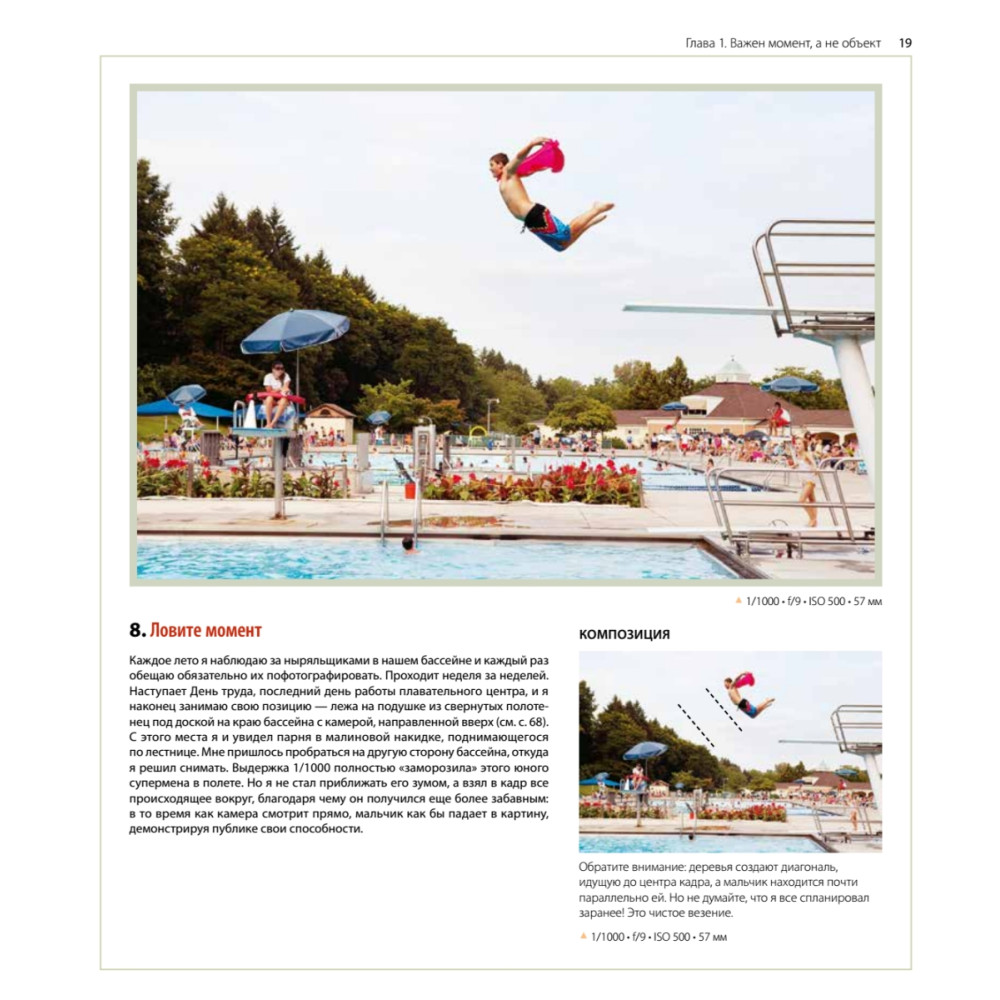 Глава 1. Важен момент, а не объект 19

▲ 1/1000 • f/9 • ISO 500 • 57 мм

8. Ловите момент

Каждое лето я наблюдаю за ныряльщиками в нашем бассейне и каждый раз обещаю обязательно их пофотографировать. Проходит неделя за неделей. Наступает День труда, последний день работы плавательного центра, и я наконец занимаю свою позицию — лежа на подушке из свернутых полотенец под доской на краю бассейна с камерой, направленной вверх (см. с. 68). С этого места я и увидел парня в малиновой накидке, поднимающегося по лестнице. Мне пришлось пробраться на другую сторону бассейна, откуда я решил снимать. Выдержка 1/1000 полностью «заморозила» этого юного супермена в полете. Но я не стал приближать его зумом, а взял в кадр все происходящее вокруг, благодаря чему он получился еще более забавным: в то время как камера смотрит прямо, мальчик как бы падает в картину, демонстрируя публике свои способности.

КОМПОЗИЦИЯ

Обратите внимание: деревья создают диагональ, идущую до центра кадра, а мальчик находится почти параллельно ей. Но не думайте, что я все спланировал заранее! Это чистое везение.

▲ 1/1000 • f/9 • ISO 500 • 57 мм